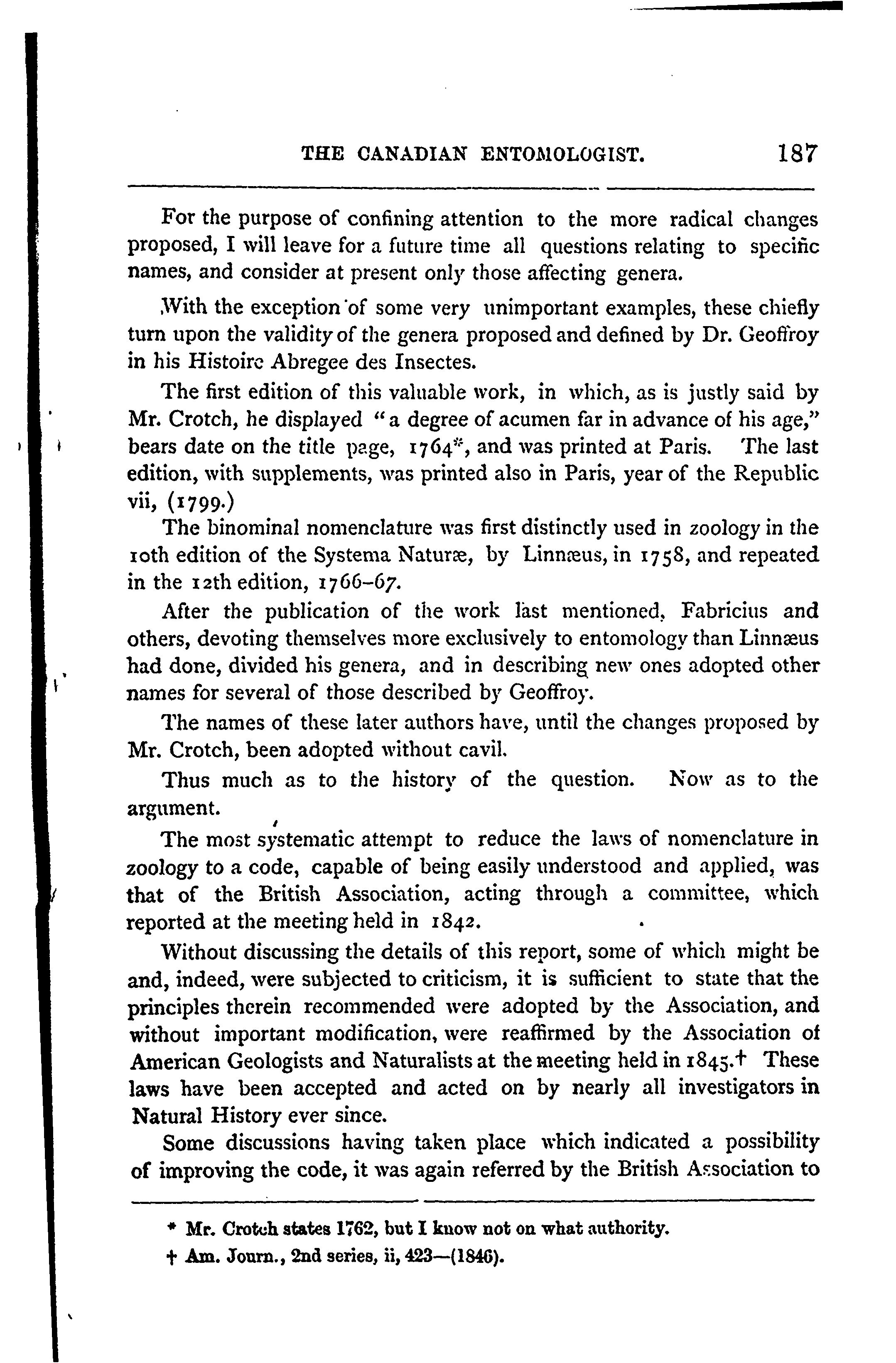 THE CANADIAN ENTOMOLOGIST. 187

For the purpose of confining attention to the more radical changes proposed, I will leave for a future time all questions relating to specific names, and consider at present only those affecting genera.

With the exception of some very unimportant examples, these chiefly turn upon the validity of the genera proposed and defined by Dr. Geoffroy in his Histoire Abregee des Insectes.

The first edition of this valuable work, in which, as is justly said by Mr. Crotch, he displayed "a degree of acumen far in advance of his age," bears date on the title page, 1764*, and was printed at Paris. The last edition, with supplements, was printed also in Paris, year of the Republic vii, (1799.)

The binominal nomenclature was first distinctly used in zoology in the 10th edition of the Systema Naturæ, by Linnæus, in 1758, and repeated in the 12th edition, 1766–67.

After the publication of the work last mentioned, Fabricius and others, devoting themselves more exclusively to entomology than Linnæus had done, divided his genera, and in describing new ones adopted other names for several of those described by Geoffroy.

The names of these later authors have, until the changes proposed by Mr. Crotch, been adopted without cavil.

Thus much as to the history of the question. Now as to the argument.

The most systematic attempt to reduce the laws of nomenclature in zoology to a code, capable of being easily understood and applied, was that of the British Association, acting through a committee, which reported at the meeting held in 1842.

Without discussing the details of this report, some of which might be and, indeed, were subjected to criticism, it is sufficient to state that the principles therein recommended were adopted by the Association, and without important modification, were reaffirmed by the Association of American Geologists and Naturalists at the meeting held in 1845.† These laws have been accepted and acted on by nearly all investigators in Natural History ever since.

Some discussions having taken place which indicated a possibility of improving the code, it was again referred by the British Association to

* Mr. Crotch states 1762, but I know not on what authority.

† Am. Journ., 2nd series, ii, 423—(1846).